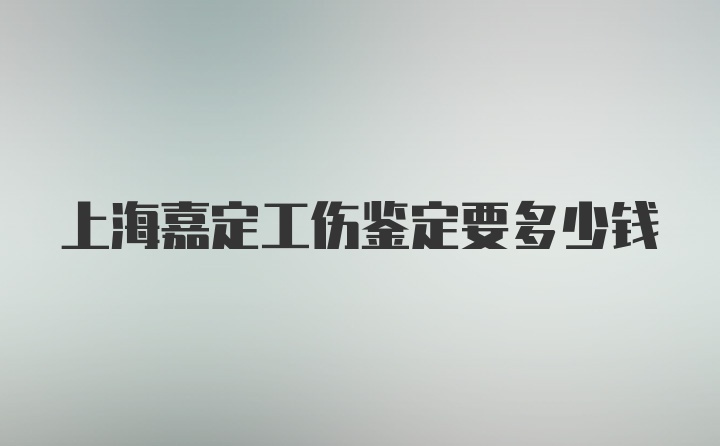 上海嘉定工伤鉴定要多少钱